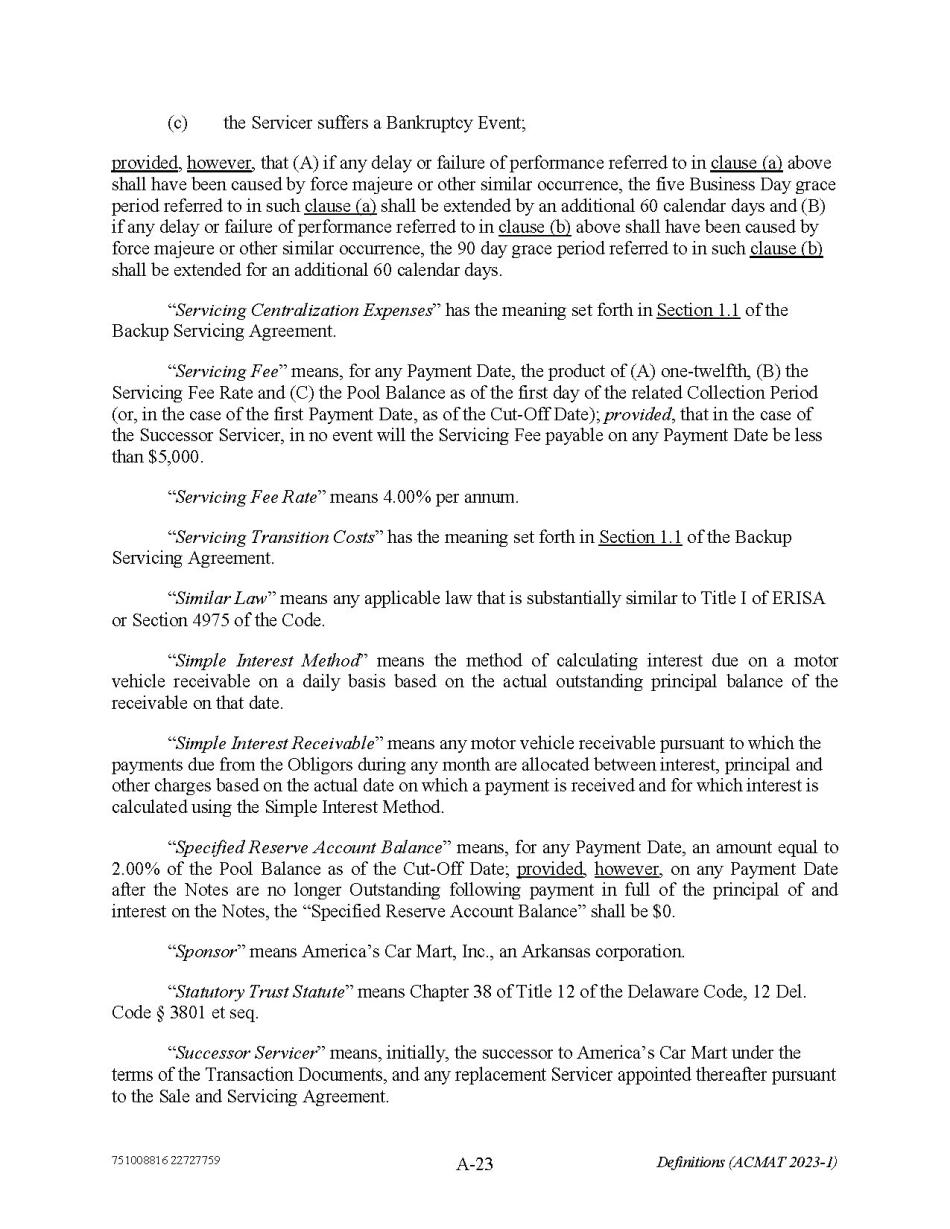 (c) the Servicer suffers a Bankruptcy Event;

provided, however, that (A) if any delay or failure of performance referred to in clause (a) above shall have been caused by force majeure or other similar occurrence, the five Business Day grace period referred to in such clause (a) shall be extended by an additional 60 calendar days and (B) if any delay or failure of performance referred to in clause (b) above shall have been caused by force majeure or other similar occurrence, the 90 day grace period referred to in such clause (b) shall be extended for an additional 60 calendar days.

"Servicing Centralization Expenses" has the meaning set forth in Section 1.1 of the Backup Servicing Agreement.

"Servicing Fee" means, for any Payment Date, the product of (A) one-twelfth, (B) the Servicing Fee Rate and (C) the Pool Balance as of the first day of the related Collection Period (or, in the case of the first Payment Date, as of the Cut-Off Date); provided, that in the case of the Successor Servicer, in no event will the Servicing Fee payable on any Payment Date be less than $5,000.

"Servicing Fee Rate" means 4.00% per annum.

"Servicing Transition Costs" has the meaning set forth in Section 1.1 of the Backup Servicing Agreement.

"Similar Law" means any applicable law that is substantially similar to Title I of ERISA or Section 4975 of the Code.

"Simple Interest Method" means the method of calculating interest due on a motor vehicle receivable on a daily basis based on the actual outstanding principal balance of the receivable on that date.

"Simple Interest Receivable" means any motor vehicle receivable pursuant to which the payments due from the Obligors during any month are allocated between interest, principal and other charges based on the actual date on which a payment is received and for which interest is calculated using the Simple Interest Method.

"Specified Reserve Account Balance" means, for any Payment Date, an amount equal to 2.00% of the Pool Balance as of the Cut-Off Date; provided, however, on any Payment Date after the Notes are no longer Outstanding following payment in full of the principal of and interest on the Notes, the "Specified Reserve Account Balance" shall be $0.

"Sponsor" means America's Car Mart, Inc., an Arkansas corporation.

"Statutory Trust Statute" means Chapter 38 of Title 12 of the Delaware Code, 12 Del. Code § 3801 et seq.

"Successor Servicer" means, initially, the successor to America's Car Mart under the terms of the Transaction Documents, and any replacement Servicer appointed thereafter pursuant to the Sale and Servicing Agreement.

751008816 22727759 A-23 Definitions (ACMAT 2023-1)